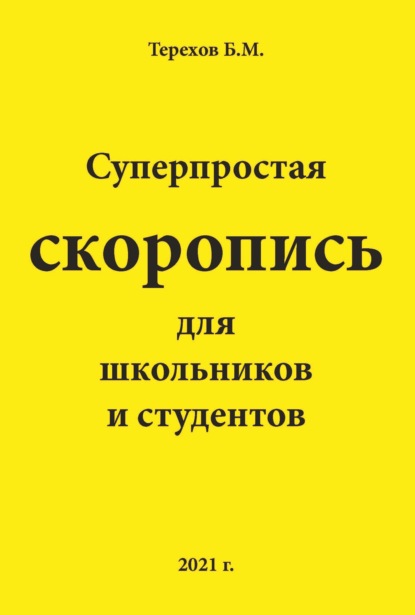 Терехов Б.М.

Суперпростая

скоропись

для
школьников
и студентов

2021 г.